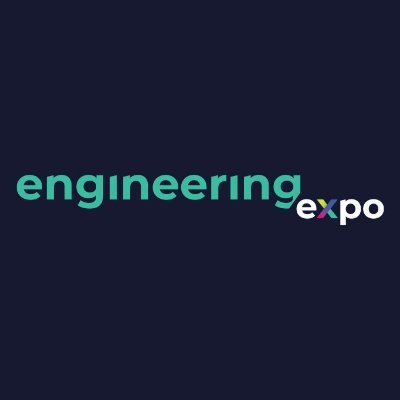 engineering expo